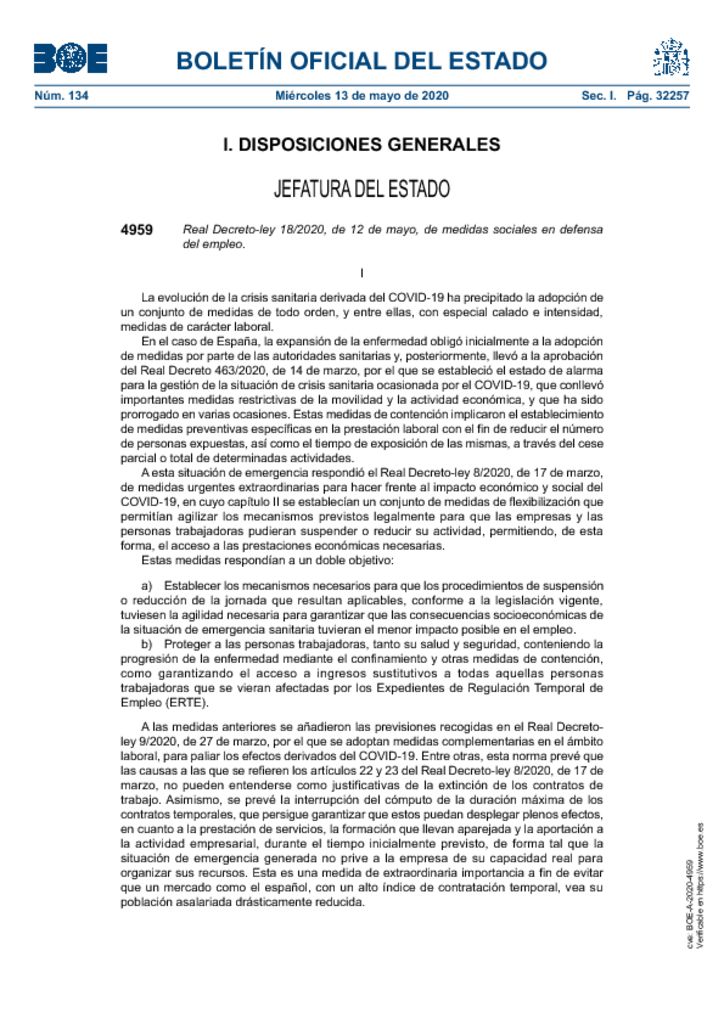 BOE

BOLETÍN OFICIAL DEL ESTADO

Núm. 134 Miércoles 13 de mayo de 2020 Sec. I. Pág. 32257

I. DISPOSICIONES GENERALES

JEFATURA DEL ESTADO

4959 Real Decreto-ley 18/2020, de 12 de mayo, de medidas sociales en defensa del empleo.

I

La evolución de la crisis sanitaria derivada del COVID-19 ha precipitado la adopción de un conjunto de medidas de todo orden, y entre ellas, con especial calado e intensidad, medidas de carácter laboral.

En el caso de España, la expansión de la enfermedad obligó inicialmente a la adopción de medidas por parte de las autoridades sanitarias y, posteriormente, llevó a la aprobación del Real Decreto 463/2020, de 14 de marzo, por el que se estableció el estado de alarma para la gestión de la situación de crisis sanitaria ocasionada por el COVID-19, que conllevó importantes medidas restrictivas de la movilidad y la actividad económica, y que ha sido prorrogado en varias ocasiones. Estas medidas de contención implicaron el establecimiento de medidas preventivas específicas en la prestación laboral con el fin de reducir el número de personas expuestas, así como el tiempo de exposición de las mismas, a través del cese parcial o total de determinadas actividades.

A esta situación de emergencia respondió el Real Decreto-ley 8/2020, de 17 de marzo, de medidas urgentes extraordinarias para hacer frente al impacto económico y social del COVID-19, en cuyo capítulo II se establecían un conjunto de medidas de flexibilización que permitían agilizar los mecanismos previstos legalmente para que las empresas y las personas trabajadoras pudieran suspender o reducir su actividad, permitiendo, de esta forma, el acceso a las prestaciones económicas necesarias.

Estas medidas respondían a un doble objetivo:

a) Establecer los mecanismos necesarios para que los procedimientos de suspensión o reducción de la jornada que resultan aplicables, conforme a la legislación vigente, tuviesen la agilidad necesaria para garantizar que las consecuencias socioeconómicas de la situación de emergencia sanitaria tuvieran el menor impacto posible en el empleo.

b) Proteger a las personas trabajadoras, tanto su salud y seguridad, conteniendo la progresión de la enfermedad mediante el confinamiento y otras medidas de contención, como garantizando el acceso a ingresos sustitutivos a todas aquellas personas trabajadoras que se vieran afectadas por los Expedientes de Regulación Temporal de Empleo (ERTE).

A las medidas anteriores se añadieron las previsiones recogidas en el Real Decreto-ley 9/2020, de 27 de marzo, por el que se adoptan medidas complementarias en el ámbito laboral, para paliar los efectos derivados del COVID-19. Entre otras, esta norma prevé que las causas a las que se refieren los artículos 22 y 23 del Real Decreto-ley 8/2020, de 17 de marzo, no pueden entenderse como justificativas de la extinción de los contratos de trabajo. Asimismo, se prevé la interrupción del cómputo de la duración máxima de los contratos temporales, que persigue garantizar que estos puedan desplegar plenos efectos, en cuanto a la prestación de servicios, la formación que llevan aparejada y la aportación a la actividad empresarial, durante el tiempo inicialmente previsto, de forma tal que la situación de emergencia generada no prive a la empresa de su capacidad real para organizar sus recursos. Esta es una medida de extraordinaria importancia a fin de evitar que un mercado como el español, con un alto índice de contratación temporal, vea su población asalariada drásticamente reducida.

cve: BOE-A-2020-4959
Verificable en https://www.boe.es